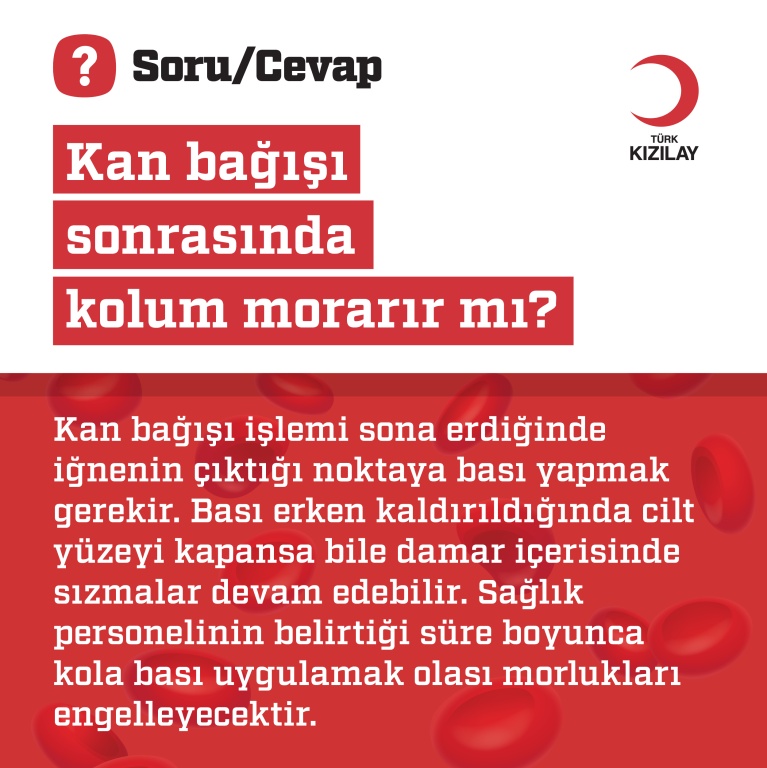 ?
Soru/Cevap

TÜRK
KIZILAY

Kan bağışı
sonrasında
kolum morarır mı?

Kan bağışı işlemi sona erdiğinde iğnenin çıktığı noktaya bası yapmak gerekir. Bası erken kaldırıldığında cilt yüzeyi kapansa bile damar içerisinde sızmalar devam edebilir. Sağlık personelinin belirtiği süre boyunca kola bası uygulamak olası morlukları engelleyecektir.